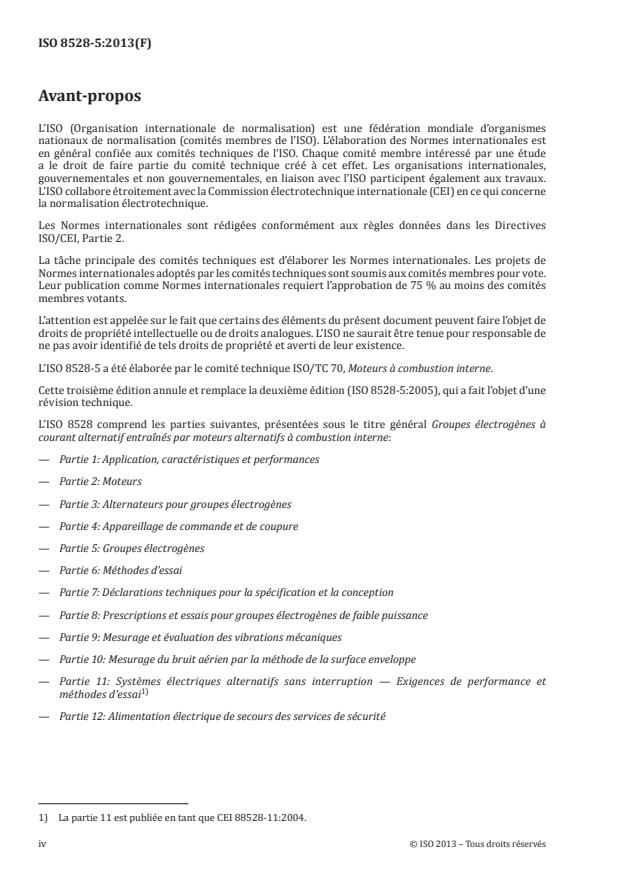 ISO 8528-5:2013(F)

Avant-propos

L'ISO (Organisation internationale de normalisation) est une fédération mondiale d'organismes nationaux de normalisation (comités membres de l'ISO). L'élaboration des Normes internationales est en général confiée aux comités techniques de l'ISO. Chaque comité membre intéressé par une étude a le droit de faire partie du comité technique créé à cet effet. Les organisations internationales, gouvernementales et non gouvernementales, en liaison avec l'ISO participent également aux travaux. L'ISO collabore étroitement avec la Commission électrotechnique internationale (CEI) en ce qui concerne la normalisation électrotechnique.

Les Normes internationales sont rédigées conformément aux règles données dans les Directives ISO/CEI, Partie 2.

La tâche principale des comités techniques est d'élaborer les Normes internationales. Les projets de Normes internationales adoptés par les comités techniques sont soumis aux comités membres pour vote. Leur publication comme Normes internationales requiert l'approbation de 75 % au moins des comités membres votants.

L'attention est appelée sur le fait que certains des éléments du présent document peuvent faire l'objet de droits de propriété intellectuelle ou de droits analogues. L'ISO ne saurait être tenue pour responsable de ne pas avoir identifié de tels droits de propriété et averti de leur existence.

L'ISO 8528-5 a été élaborée par le comité technique ISO/TC 70, Moteurs à combustion interne.

Cette troisième édition annule et remplace la deuxième édition (ISO 8528-5:2005), qui a fait l'objet d'une révision technique.

L'ISO 8528 comprend les parties suivantes, présentées sous le titre général Groupes électrogènes à courant alternatif entraînés par moteurs alternatifs à combustion interne:

— Partie 1: Application, caractéristiques et performances

— Partie 2: Moteurs

— Partie 3: Alternateurs pour groupes électrogènes

— Partie 4: Appareillage de commande et de coupure

— Partie 5: Groupes électrogènes

— Partie 6: Méthodes d'essai

— Partie 7: Déclarations techniques pour la spécification et la conception

— Partie 8: Prescriptions et essais pour groupes électrogènes de faible puissance

— Partie 9: Mesurage et évaluation des vibrations mécaniques

— Partie 10: Mesurage du bruit aérien par la méthode de la surface enveloppe

— Partie 11: Systèmes électriques alternatifs sans interruption — Exigences de performance et méthodes d'essai$^{1)}$

— Partie 12: Alimentation électrique de secours des services de sécurité

1) La partie 11 est publiée en tant que CEI 88528-11:2004.

iv © ISO 2013 – Tous droits réservés